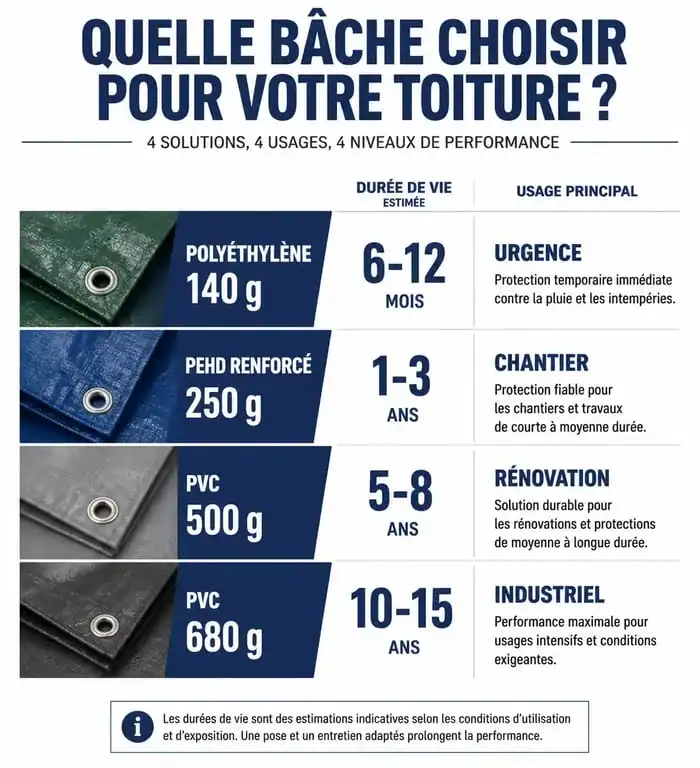 QUELLE BÂCHE CHOISIR POUR VOTRE TOITURE ?

4 SOLUTIONS, 4 USAGES, 4 NIVEAUX DE PERFORMANCE

| | DURÉE DE VIE ESTIMÉE | USAGE PRINCIPAL |
|---|---|---|
| POLYÉTHYLÈNE 140 g | 6-12 MOIS | URGENCE Protection temporaire immédiate contre la pluie et les intempéries. |
| PEHD RENFORCÉ 250 g | 1-3 ANS | CHANTIER Protection fiable pour les chantiers et travaux de courte à moyenne durée. |
| PVC 500 g | 5-8 ANS | RÉNOVATION Solution durable pour les rénovations et protections de moyenne à longue durée. |
| PVC 680 g | 10-15 ANS | INDUSTRIEL Performance maximale pour usages intensifs et conditions exigeantes. |

i Les durées de vie sont des estimations indicatives selon les conditions d'utilisation et d'exposition. Une pose et un entretien adaptés prolongent la performance.